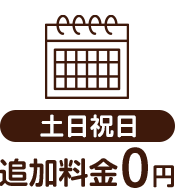 土日祝日

追加料金0円